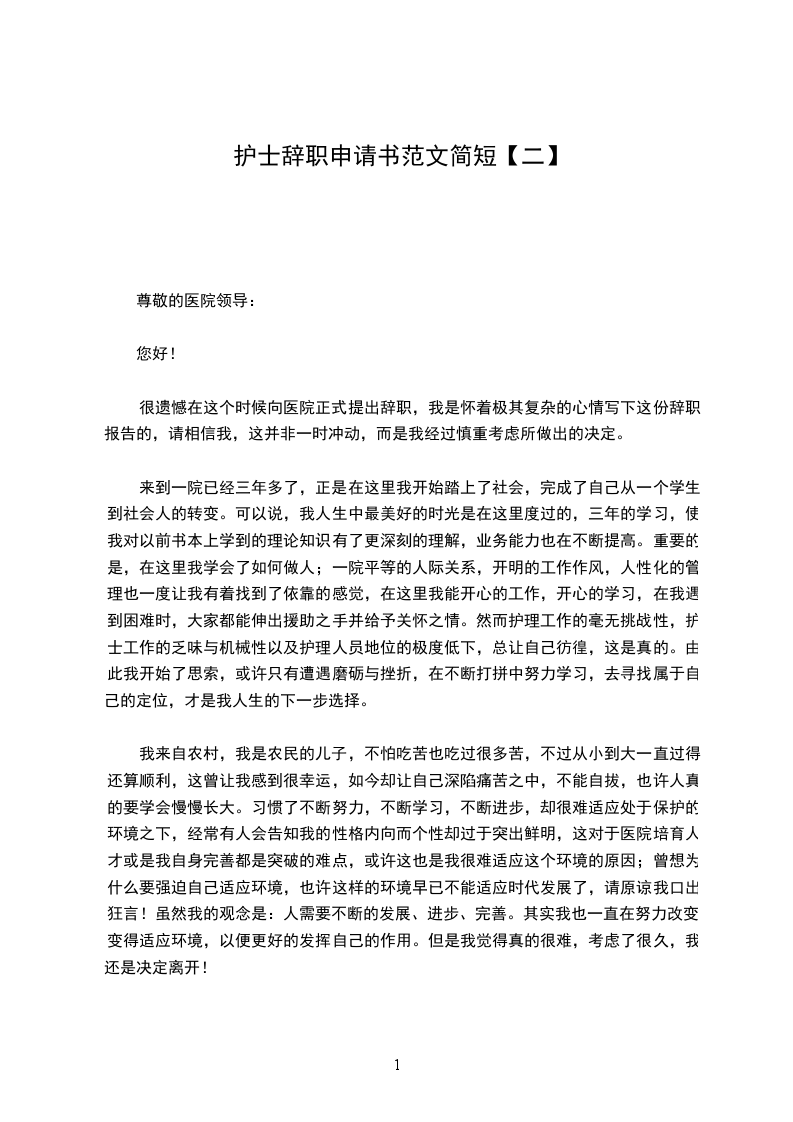 护士辞职申请书范文简短【二】

尊敬的医院领导：

您好！

很遗憾在这个时候向医院正式提出辞职，我是怀着极其复杂的心情写下这份辞职报告的，请相信我，这并非一时冲动，而是我经过慎重考虑所做出的决定。

来到一院已经三年多了，正是在这里我开始踏上了社会，完成了自己从一个学生到社会人的转变。可以说，我人生中最美好的时光是在这里度过的，三年的学习，使我对以前书本上学到的理论知识有了更深刻的理解，业务能力也在不断提高。重要的是，在这里我学会了如何做人；一院平等的人际关系，开明的工作作风，人性化的管理也一度让我有着找到了依靠的感觉，在这里我能开心的工作，开心的学习，在我遇到困难时，大家都能伸出援助之手并给予关怀之情。然而护理工作的毫无挑战性，护士工作的乏味与机械性以及护理人员地位的极度低下，总让自己彷徨，这是真的。由此我开始了思索，或许只有遭遇磨砺与挫折，在不断打拼中努力学习，去寻找属于自己的定位，才是我人生的下一步选择。

我来自农村，我是农民的儿子，不怕吃苦也吃过很多苦，不过从小到大一直过得还算顺利，这曾让我感到很幸运，如今却让自己深陷痛苦之中，不能自拔，也许人真的要学会慢慢长大。习惯了不断努力，不断学习，不断进步，却很难适应处于保护的环境之下，经常有人会告知我的性格内向而个性却过于突出鲜明，这对于医院培育人才或是我自身完善都是突破的难点，或许这也是我很难适应这个环境的原因；曾想为什么要强迫自己适应环境，也许这样的环境早已不能适应时代发展了，请原谅我口出狂言！虽然我的观念是：人需要不断的发展、进步、完善。其实我也一直在努力改变变得适应环境，以便更好的发挥自己的作用。但是我觉得真的很难，考虑了很久，我还是决定离开！

1